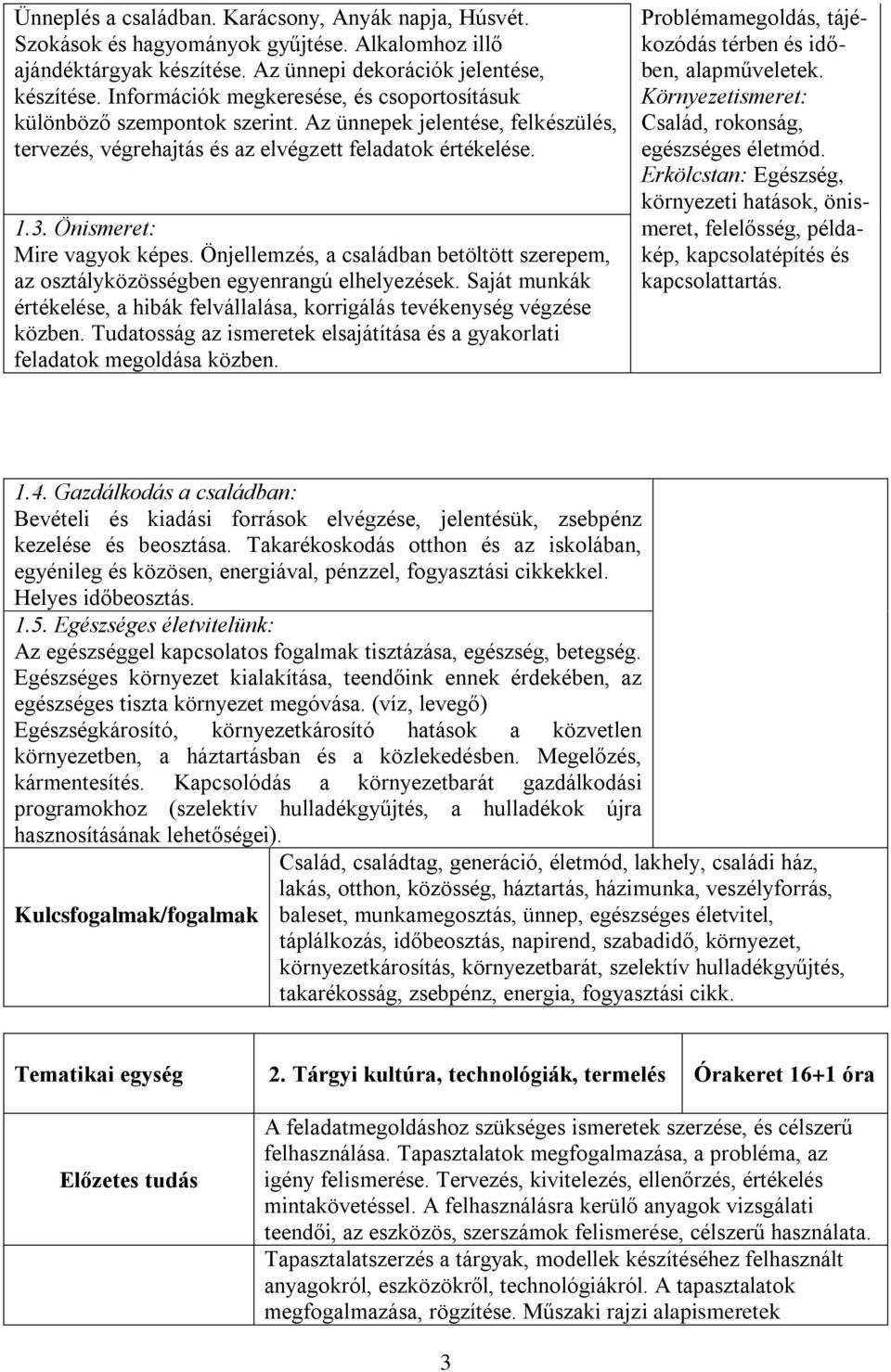 Ünneplés a családban. Karácsony, Anyák napja, Húsvét. Szokások és hagyományok gyűjtése. Alkalomhoz illő ajándéktárgyak készítése. Az ünnepi dekorációk jelentése, készítése. Információk megkeresése, és csoportosításuk különböző szempontok szerint. Az ünnepek jelentése, felkészülés, tervezés, végrehajtás és az elvégzett feladatok értékelése.

1.3. Önismeret:
Mire vagyok képes. Önjellemzés, a családban betöltött szerepem, az osztályközösségben egyenrangú elhelyezések. Saját munkák értékelése, a hibák felvállalása, korrigálás tevékenység végzése közben. Tudatosság az ismeretek elsajátítása és a gyakorlati feladatok megoldása közben.

Problémamegoldás, tájékozódás térben és időben, alapműveletek.
Környezetismeret: Család, rokonság, egészséges életmód.
Erkölcstan: Egészség, környezeti hatások, önismeret, felelősség, példakép, kapcsolatépítés és kapcsolattartás.

1.4. Gazdálkodás a családban:
Bevételi és kiadási források elvégzése, jelentésük, zsebpénz kezelése és beosztása. Takarékoskodás otthon és az iskolában, egyénileg és közösen, energiával, pénzzel, fogyasztási cikkekkel. Helyes időbeosztás.
1.5. Egészséges életvitelünk:
Az egészséggel kapcsolatos fogalmak tisztázása, egészség, betegség. Egészséges környezet kialakítása, teendőink ennek érdekében, az egészséges tiszta környezet megóvása. (víz, levegő)
Egészségkárosító, környezetkárosító hatások a közvetlen környezetben, a háztartásban és a közlekedésben. Megelőzés, kármentesítés. Kapcsolódás a környezetbarát gazdálkodási programokhoz (szelektív hulladékgyűjtés, a hulladékok újra hasznosításának lehetőségei).

| Kulcsfogalmak/fogalmak | Család, családtag, generáció, életmód, lakhely, családi ház, lakás, otthon, közösség, háztartás, házimunka, veszélyforrás, baleset, munkamegosztás, ünnep, egészséges életvitel, táplálkozás, időbeosztás, napirend, szabadidő, környezet, környezetkárosítás, környezetbarát, szelektív hulladékgyűjtés, takarékosság, zsebpénz, energia, fogyasztási cikk. |
|---|---|

| Tematikai egység | 2. Tárgyi kultúra, technológiák, termelés | Órakeret 16+1 óra |
|---|---|---|
| Előzetes tudás | A feladatmegoldáshoz szükséges ismeretek szerzése, és célszerű felhasználása. Tapasztalatok megfogalmazása, a probléma, az igény felismerése. Tervezés, kivitelezés, ellenőrzés, értékelés mintakövetéssel. A felhasználásra kerülő anyagok vizsgálati teendői, az eszközös, szerszámok felismerése, célszerű használata. Tapasztalatszerzés a tárgyak, modellek készítéséhez felhasznált anyagokról, eszközökről, technológiákról. A tapasztalatok megfogalmazása, rögzítése. Műszaki rajzi alapismeretek | |

3